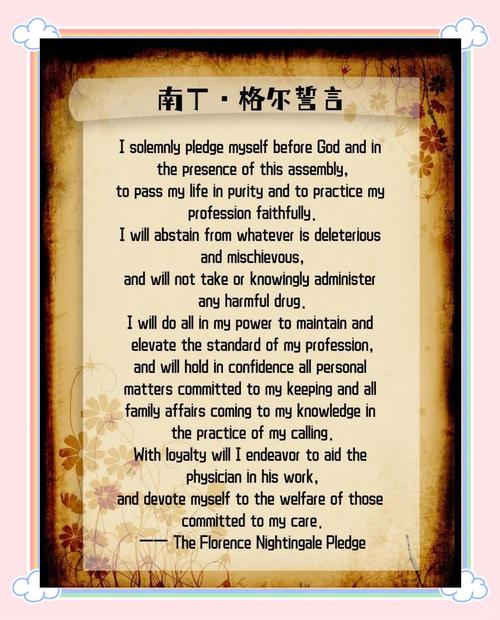 南丁·格尔誓言

I solemnly pledge myself before God and in the presence of this assembly,
to pass my life in purity and to practice my profession faithfully.
I will abstain from whatever is deleterious and mischievous,
and will not take or knowingly administer any harmful drug.
I will do all in my power to maintain and elevate the standard of my profession,
and will hold in confidence all personal matters committed to my keeping and all family affairs coming to my knowledge in the practice of my calling.
With loyalty will I endeavor to aid the physician in his work,
and devote myself to the welfare of those committed to my care.
—— The Florence Nightingale Pledge